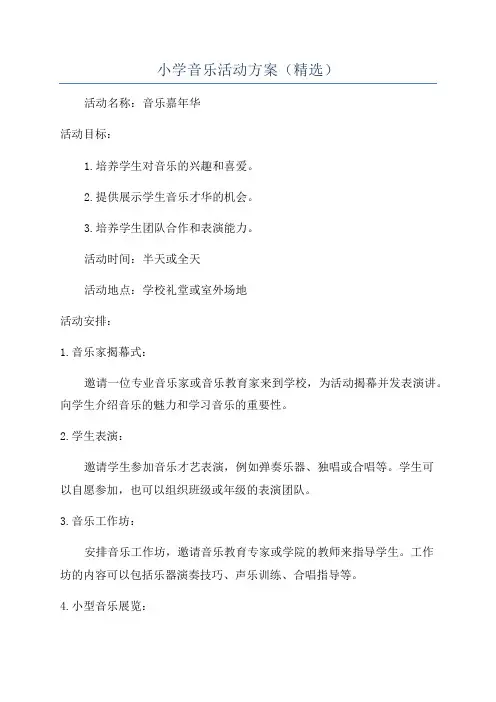 小学音乐活动方案（精选）

活动名称：音乐嘉年华

活动目标：

1.培养学生对音乐的兴趣和喜爱。

2.提供展示学生音乐才华的机会。

3.培养学生团队合作和表演能力。

活动时间：半天或全天

活动地点：学校礼堂或室外场地

活动安排：

1.音乐家揭幕式：

邀请一位专业音乐家或音乐教育家来到学校，为活动揭幕并发表演讲。向学生介绍音乐的魅力和学习音乐的重要性。

2.学生表演：

邀请学生参加音乐才艺表演，例如弹奏乐器、独唱或合唱等。学生可以自愿参加，也可以组织班级或年级的表演团队。

3.音乐工作坊：

安排音乐工作坊，邀请音乐教育专家或学院的教师来指导学生。工作坊的内容可以包括乐器演奏技巧、声乐训练、合唱指导等。

4.小型音乐展览：